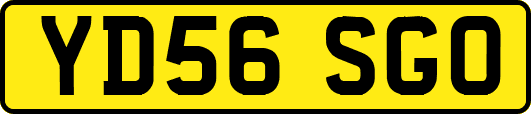 YD56 SGO